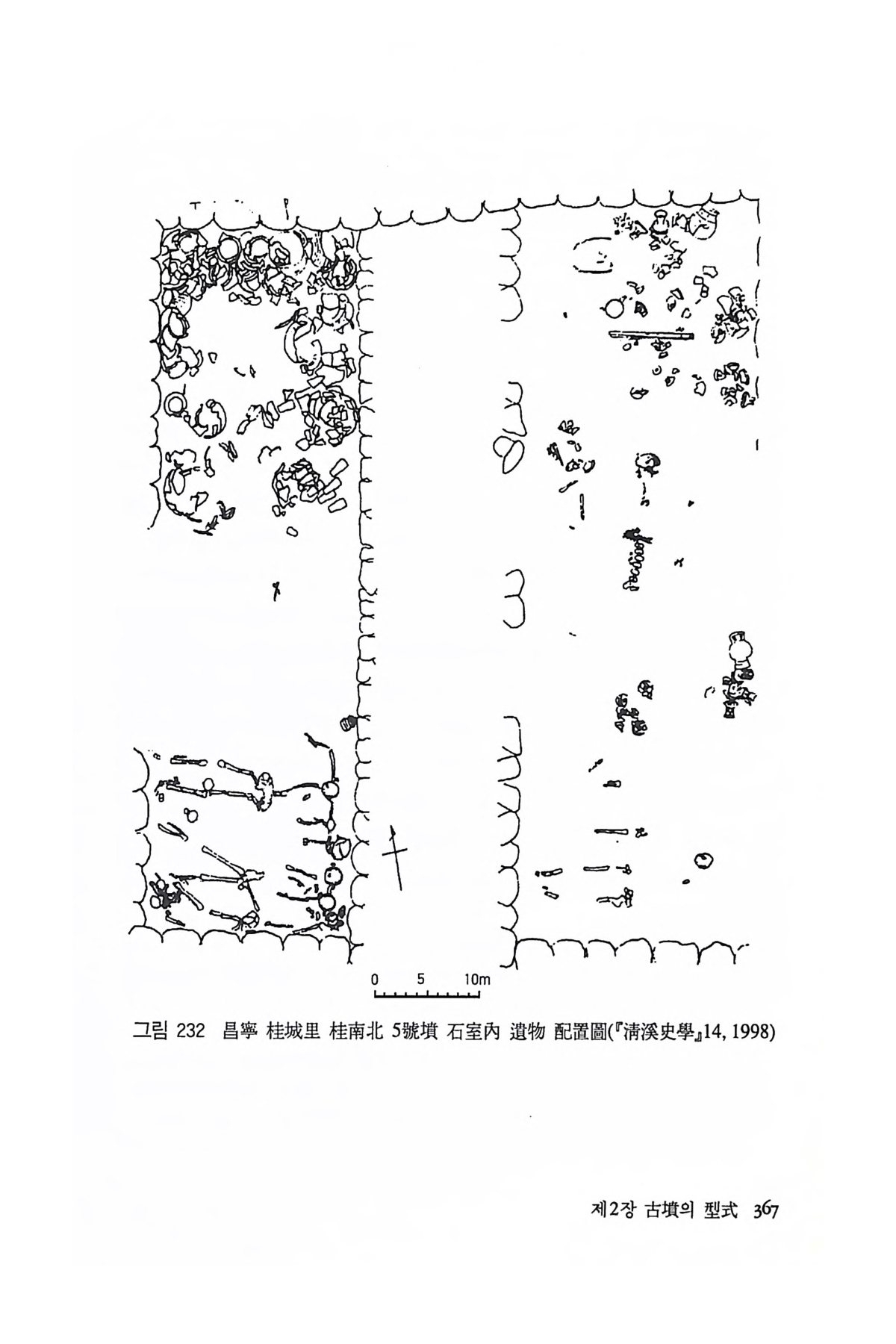 0 5 10m

그림 232 昌寧 桂城里 桂南北 5號墳 石室內 遺物 配置圖(『淸溪史學』14, 1998)

제2장 古墳의 型式 367